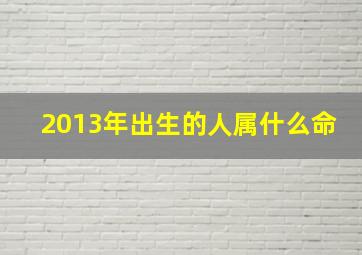 2013年出生的人属什么命